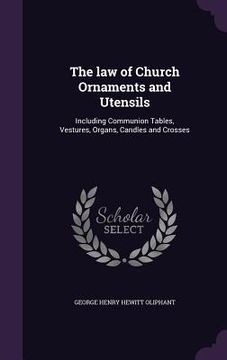 The law of Church Ornaments and Utensils

Including Communion Tables, Vestures, Organs, Candles and Crosses

Scholar
SELECT

GEORGE HENRY HEWITT OLIPHANT